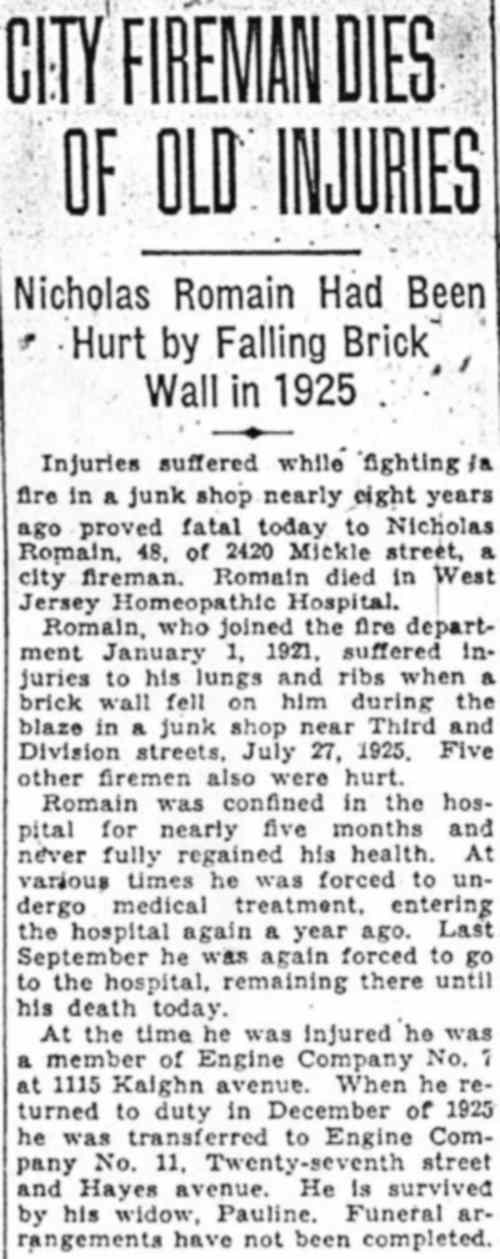 CITY FIREMAN DIES OF OLD INJURIES

Nicholas Romain Had Been Hurt by Falling Brick Wall in 1925

Injuries suffered while fighting a fire in a junk shop nearly eight years ago proved fatal today to Nicholas Romain, 48, of 2420 Mickle street, a city fireman. Romain died in West Jersey Homeopathic Hospital.

Romain, who joined the fire department January 1, 1921, suffered injuries to his lungs and ribs when a brick wall fell on him during the blaze in a junk shop near Third and Division streets, July 27, 1925. Five other firemen also were hurt.

Romain was confined in the hospital for nearly five months and never fully regained his health. At various times he was forced to undergo medical treatment, entering the hospital again a year ago. Last September he was again forced to go to the hospital, remaining there until his death today.

At the time he was injured he was a member of Engine Company No. 7 at 1115 Kaighn avenue. When he returned to duty in December of 1925 he was transferred to Engine Company No. 11, Twenty-seventh street and Hayes avenue. He is survived by his widow, Pauline. Funeral arrangements have not been completed.